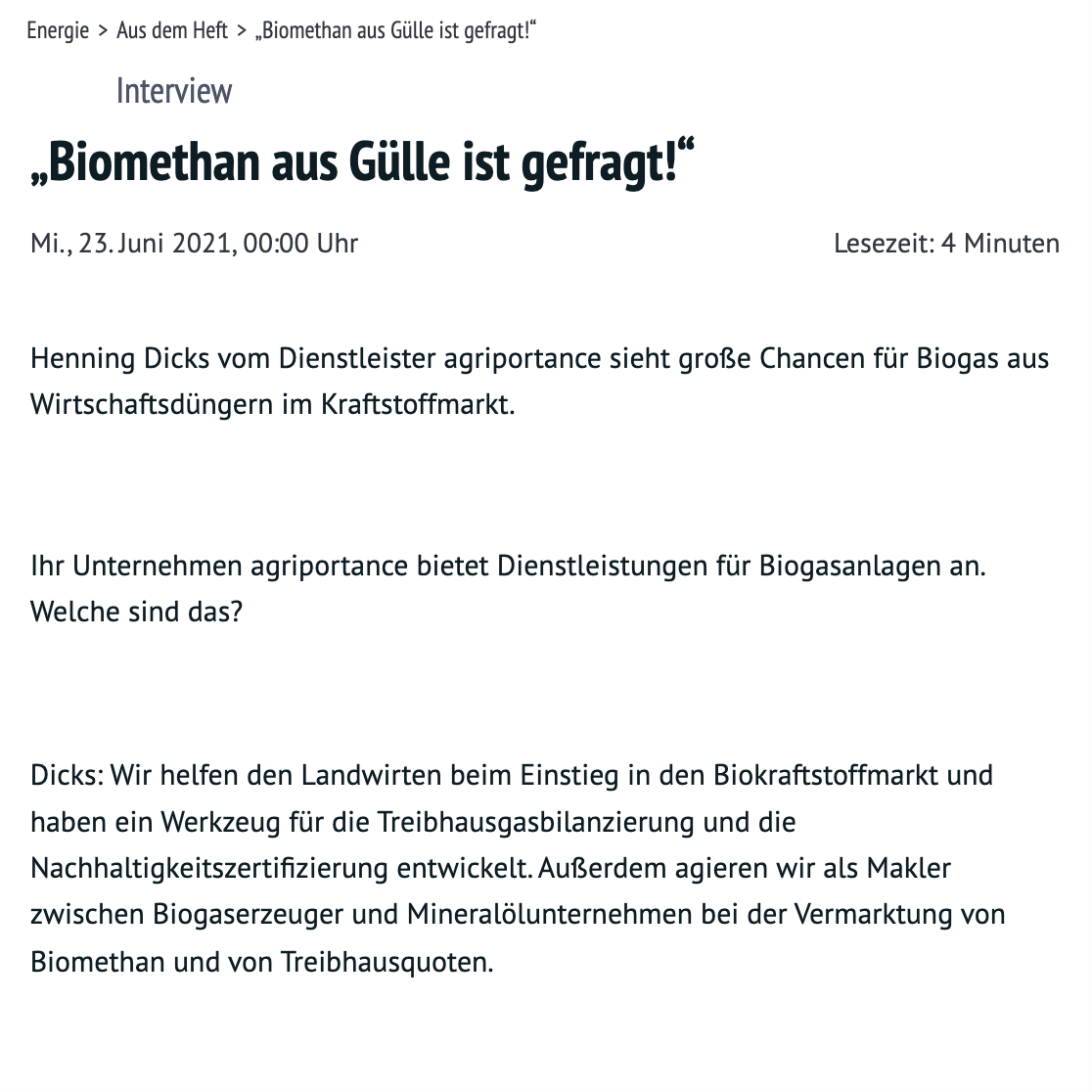 Energie > Aus dem Heft > „Biomethan aus Gülle ist gefragt!“

Interview

„Biomethan aus Gülle ist gefragt!“

Mi., 23. Juni 2021, 00:00 Uhr

Lesezeit: 4 Minuten

Henning Dicks vom Dienstleister agriportance sieht große Chancen für Biogas aus Wirtschaftsdüngern im Kraftstoffmarkt.

Ihr Unternehmen agriportance bietet Dienstleistungen für Biogasanlagen an. Welche sind das?

Dicks: Wir helfen den Landwirten beim Einstieg in den Biokraftstoffmarkt und haben ein Werkzeug für die Treibhausgasbilanzierung und die Nachhaltigkeitszertifizierung entwickelt. Außerdem agieren wir als Makler zwischen Biogaserzeuger und Mineralölunternehmen bei der Vermarktung von Biomethan und von Treibhausquoten.